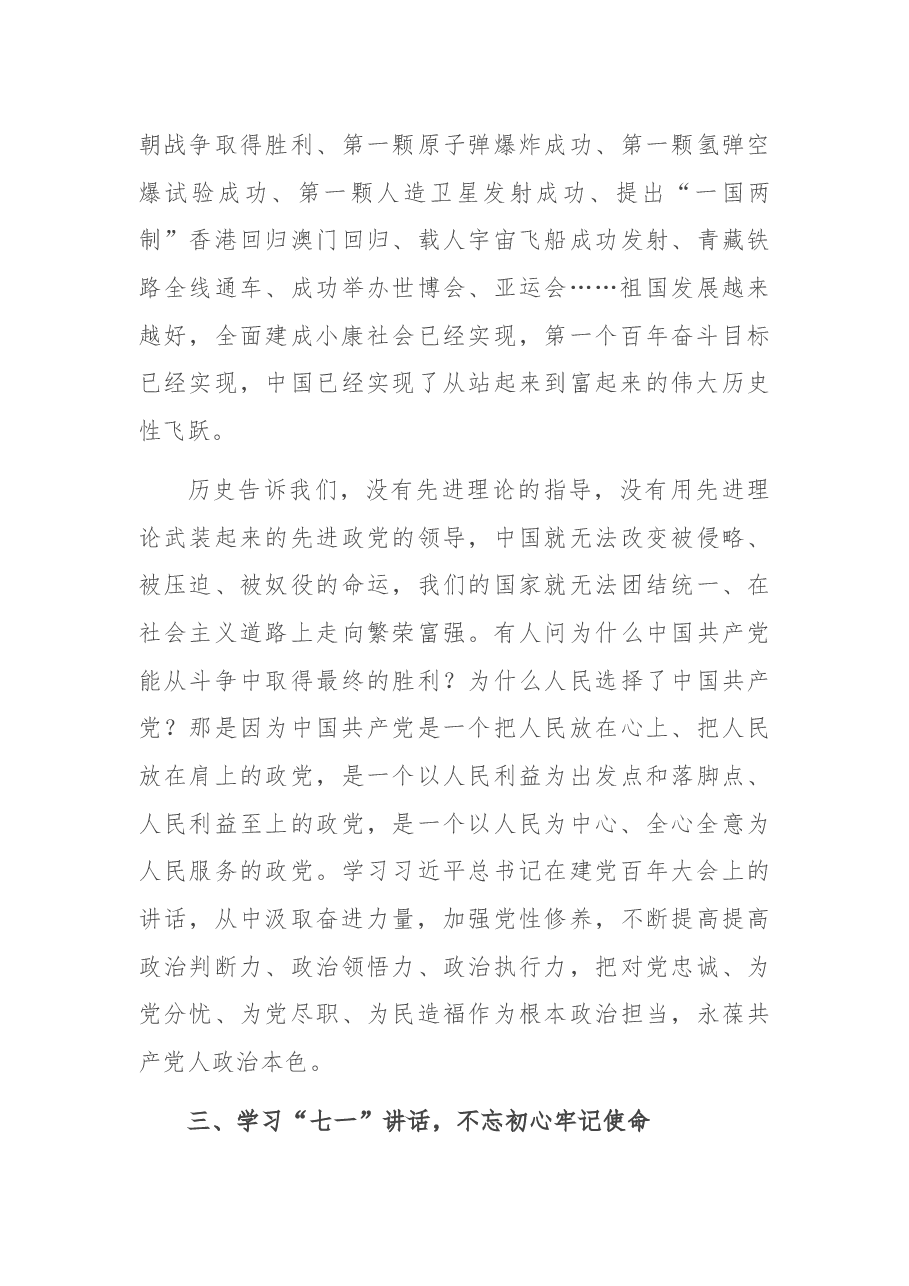 朝战争取得胜利、第一颗原子弹爆炸成功、第一颗氢弹空爆试验成功、第一颗人造卫星发射成功、提出“一国两制”香港回归澳门回归、载人宇宙飞船成功发射、青藏铁路全线通车、成功举办世博会、亚运会……祖国发展越来越好，全面建成小康社会已经实现，第一个百年奋斗目标已经实现，中国已经实现了从站起来到富起来的伟大历史性飞跃。

历史告诉我们，没有先进理论的指导，没有用先进理论武装起来的先进政党的领导，中国就无法改变被侵略、被压迫、被奴役的命运，我们的国家就无法团结统一、在社会主义道路上走向繁荣富强。有人问为什么中国共产党能从斗争中取得最终的胜利？为什么人民选择了中国共产党？那是因为中国共产党是一个把人民放在心上、把人民放在肩上的政党，是一个以人民利益为出发点和落脚点、人民利益至上的政党，是一个以人民为中心、全心全意为人民服务的政党。学习习近平总书记在建党百年大会上的讲话，从中汲取奋进力量，加强党性修养，不断提高提高政治判断力、政治领悟力、政治执行力，把对党忠诚、为党分忧、为党尽职、为民造福作为根本政治担当，永葆共产党人政治本色。

三、学习“七一”讲话，不忘初心牢记使命